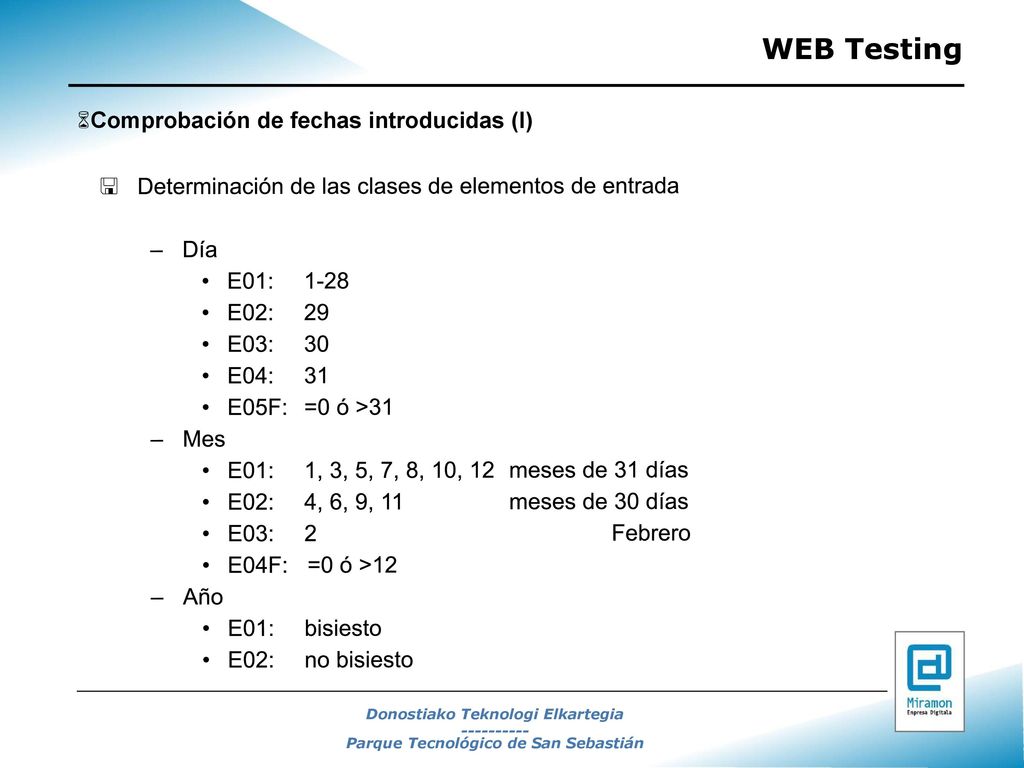 WEB Testing

Comprobación de fechas introducidas (I)

Determinación de las clases de elementos de entrada

– Día
• E01: 1-28
• E02: 29
• E03: 30
• E04: 31
• E05F: =0 ó >31
– Mes
• E01: 1, 3, 5, 7, 8, 10, 12 meses de 31 días
• E02: 4, 6, 9, 11 meses de 30 días
• E03: 2 Febrero
• E04F: =0 ó >12
– Año
• E01: bisiesto
• E02: no bisiesto

Donostiako Teknologi Elkartegia
----------
Parque Tecnológico de San Sebastián

Miramon
Empresa Digitala